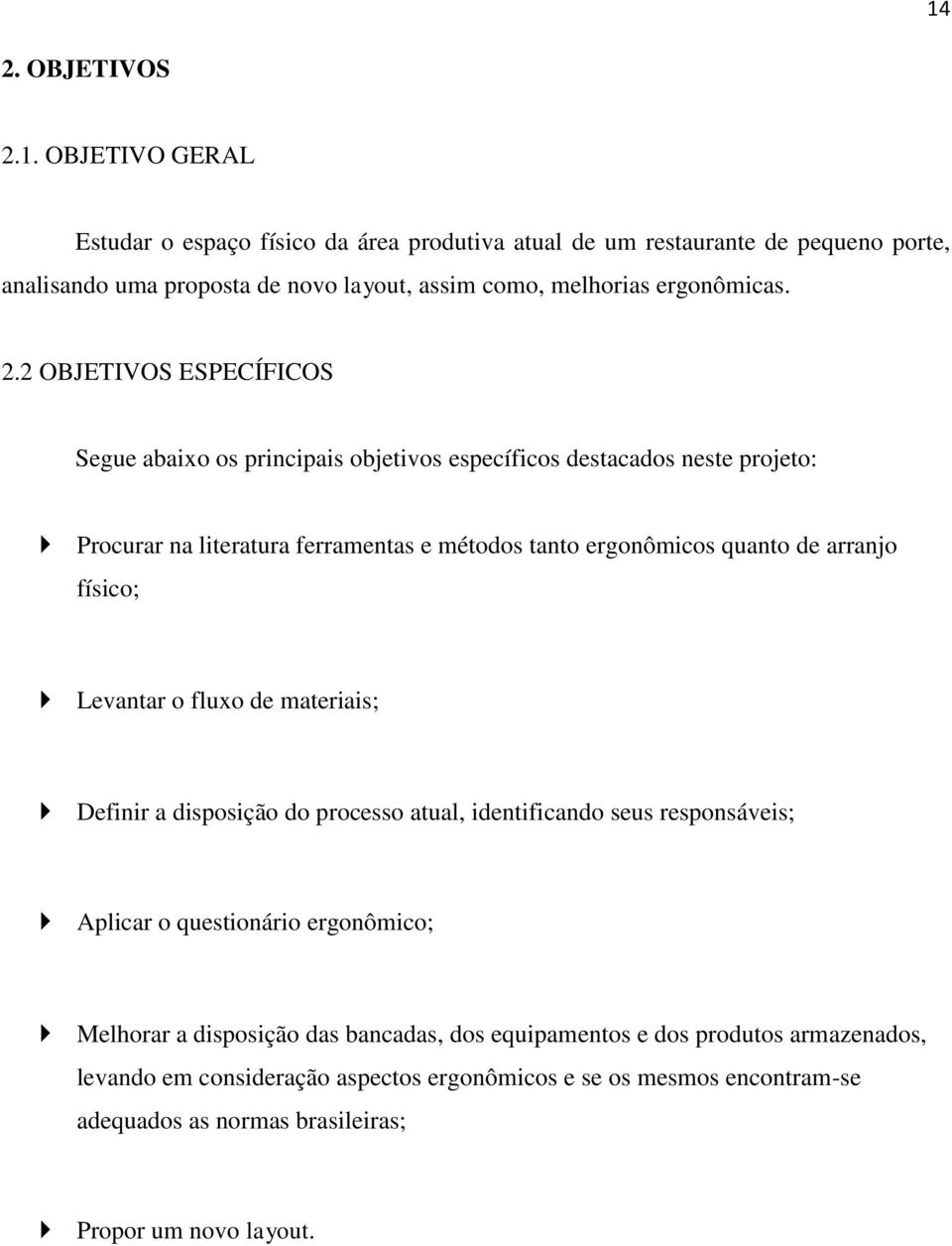 14

2. OBJETIVOS

2.1. OBJETIVO GERAL

Estudar o espaço físico da área produtiva atual de um restaurante de pequeno porte, analisando uma proposta de novo layout, assim como, melhorias ergonômicas.

2.2 OBJETIVOS ESPECÍFICOS

Segue abaixo os principais objetivos específicos destacados neste projeto:

Procurar na literatura ferramentas e métodos tanto ergonômicos quanto de arranjo físico;

Levantar o fluxo de materiais;

Definir a disposição do processo atual, identificando seus responsáveis;

Aplicar o questionário ergonômico;

Melhorar a disposição das bancadas, dos equipamentos e dos produtos armazenados, levando em consideração aspectos ergonômicos e se os mesmos encontram-se adequados as normas brasileiras;

Propor um novo layout.